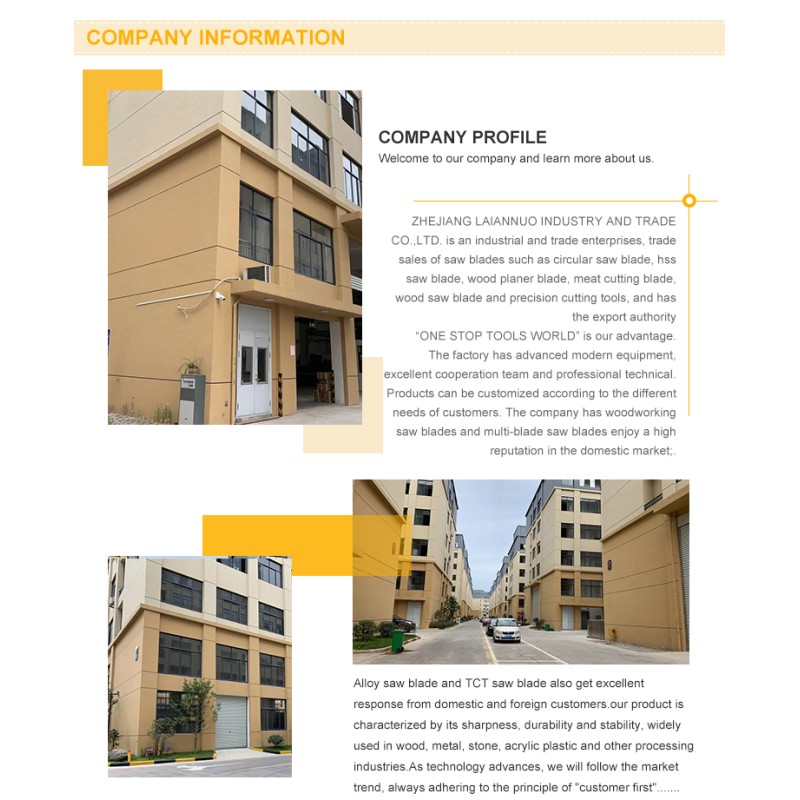 COMPANY INFORMATION

COMPANY PROFILE
Welcome to our company and learn more about us.

ZHEJIANG LAIANNUO INDUSTRY AND TRADE CO.,LTD. is an industrial and trade enterprises, trade sales of saw blades such as circular saw blade, hss saw blade, wood planer blade, meat cutting blade, wood saw blade and precision cutting tools, and has the export authority
"ONE STOP TOOLS WORLD" is our advantage.
The factory has advanced modern equipment, excellent cooperation team and professional technical. Products can be customized according to the different needs of customers. The company has woodworking saw blades and multi-blade saw blades enjoy a high reputation in the domestic market;.

Alloy saw blade and TCT saw blade also get excellent response from domestic and foreign customers.our product is characterized by its sharpness, durability and stability, widely used in wood, metal, stone, acrylic plastic and other processing industries.As technology advances, we will follow the market trend, always adhering to the principle of "customer first"......